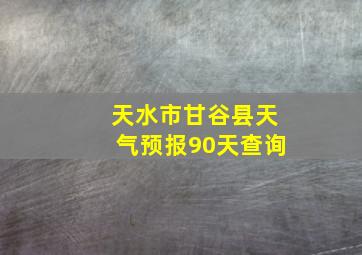 天水市甘谷县天气预报90天查询